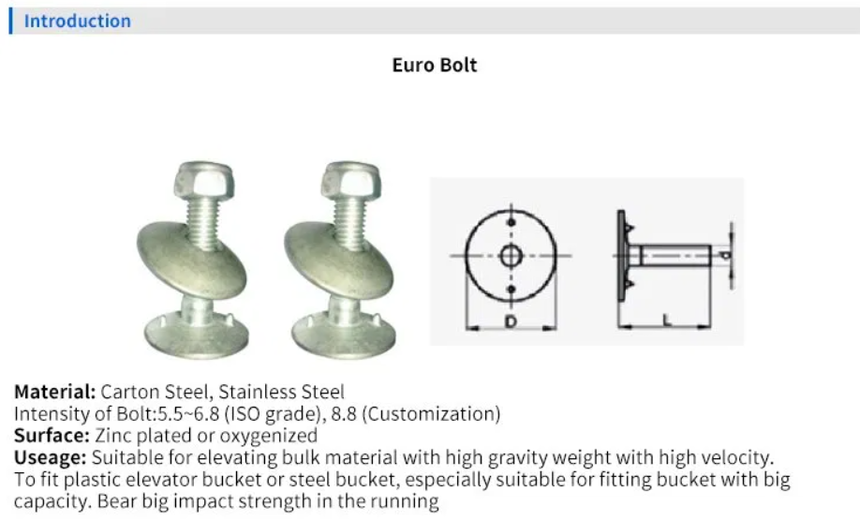 Introduction

Euro Bolt

D

L

d

Material: Carton Steel, Stainless Steel
Intensity of Bolt:5.5~6.8 (ISO grade), 8.8 (Customization)
Surface: Zinc plated or oxygenized
Useage: Suitable for elevating bulk material with high gravity weight with high velocity. To fit plastic elevator bucket or steel bucket, especially suitable for fitting bucket with big capacity. Bear big impact strength in the running